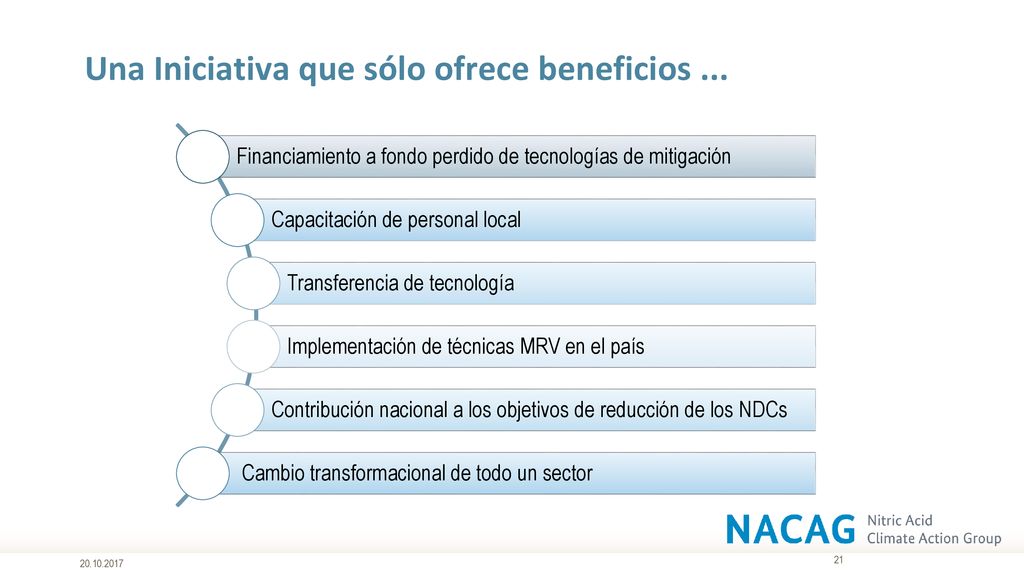 Una Iniciativa que sólo ofrece beneficios ...

Financiamiento a fondo perdido de tecnologías de mitigación

Capacitación de personal local

Transferencia de tecnología

Implementación de técnicas MRV en el país

Contribución nacional a los objetivos de reducción de los NDCs

Cambio transformacional de todo un sector

NACAG Nitric Acid Climate Action Group

20.10.2017

21